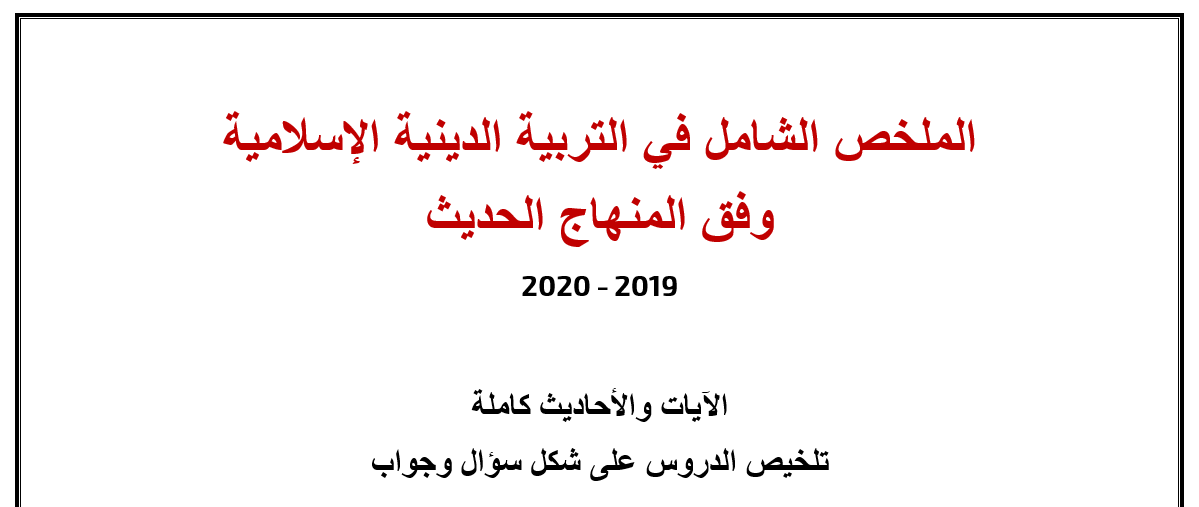 الملخص الشامل في التربية الدينية الإسلامية
وفق المنهاج الحديث

2019 - 2020

الآيات والأحاديث كاملة
تلخيص الدروس على شكل سؤال وجواب